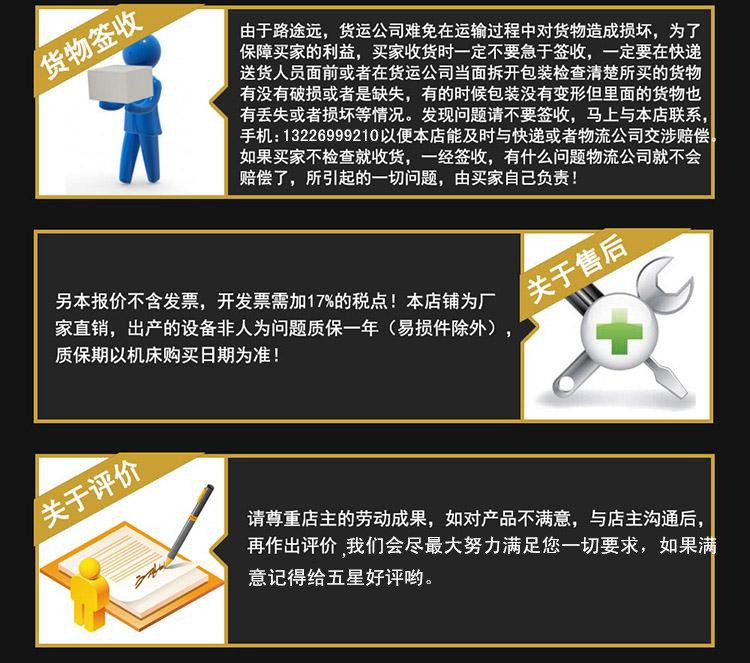 货物签收

由于路途远，货运公司难免在运输过程中对货物造成损坏，为了保障买家的利益，买家收货时一定不要急于签收，一定要在快递送货人员面前或者在货运公司当面拆开包装检查清楚所买的货物有没有破损或者是缺失，有的时候包装没有变形但里面的货物也有丢失或者损坏等情况。发现问题请不要签收，马上与本店联系，手机:13226999210以便本店能及时与快递或者物流公司交涉赔偿。如果买家不检查就收货，一经签收，有什么问题物流公司就不会赔偿了，所引起的一切问题，由买家自己负责！

另本报价不含发票，开发票需加17%的税点！本店铺为厂家直销，出产的设备非人为问题质保一年（易损件除外），质保期以机床购买日期为准！

关于售后

关于评价

请尊重店主的劳动成果，如对产品不满意，与店主沟通后，再作出评价，我们会尽最大努力满足您一切要求，如果满意记得给五星好评哟。